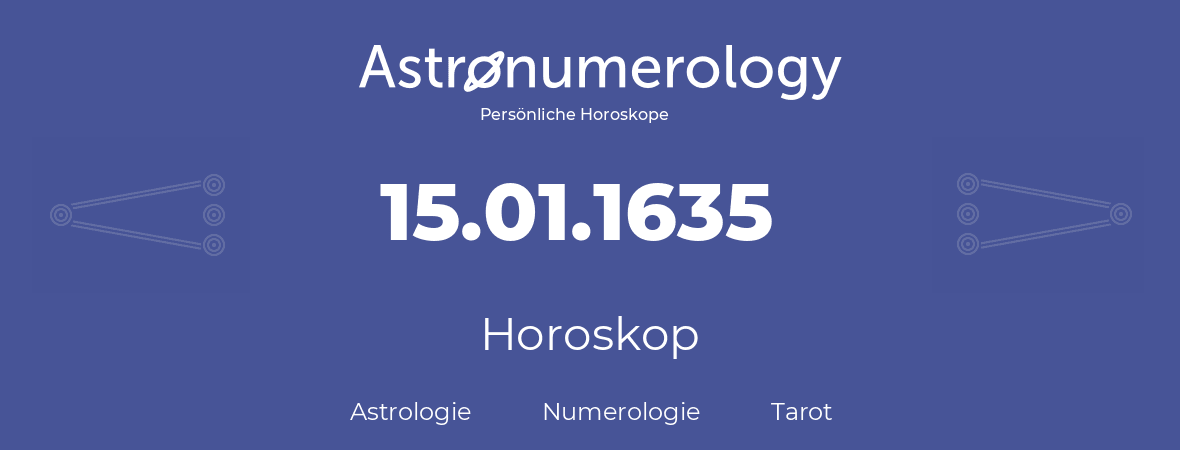 Astronumerology
Persönliche Horoskope

15.01.1635

Horoskop

Astrologie Numerologie Tarot